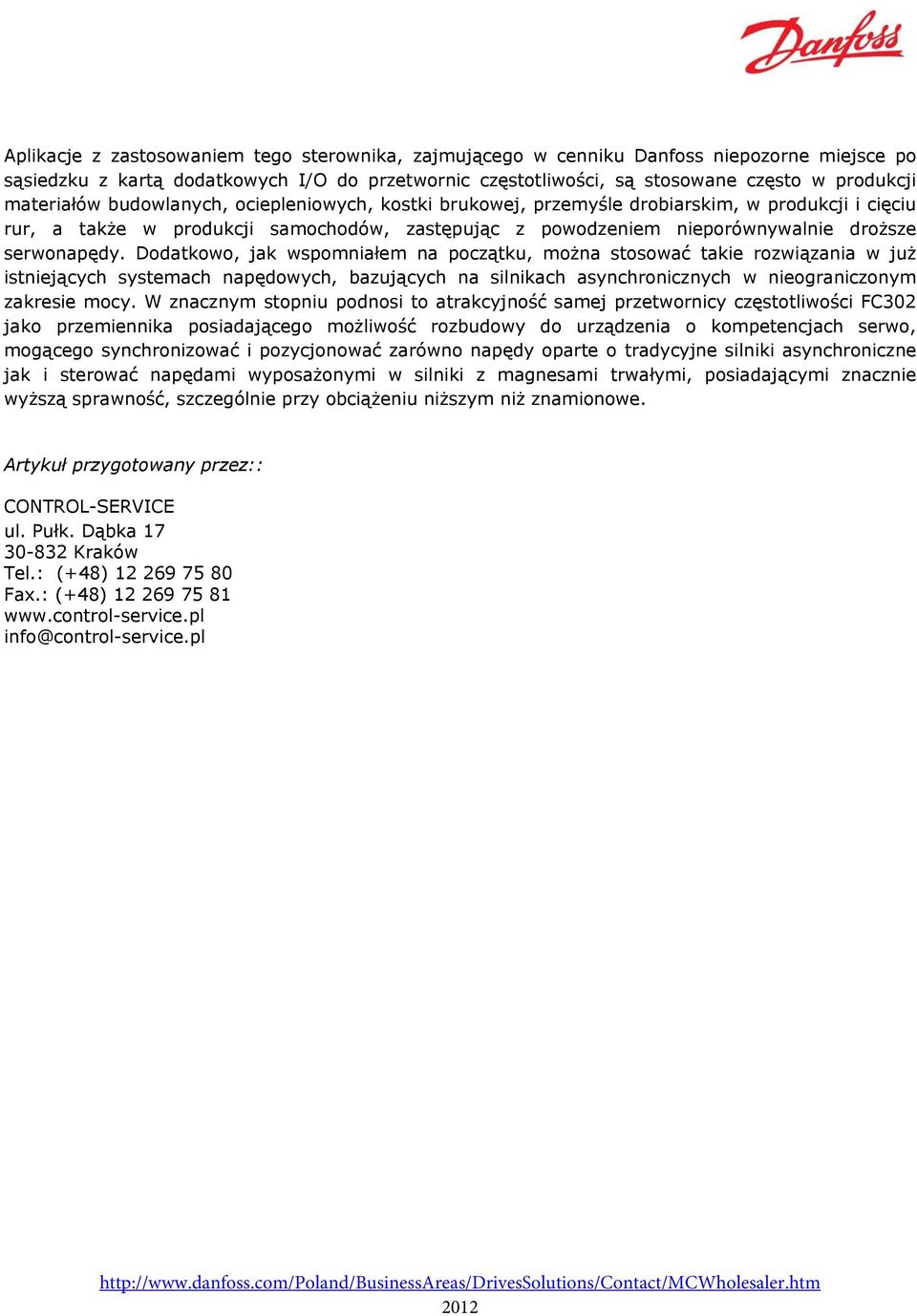 Danfoss

Aplikacje z zastosowaniem tego sterownika, zajmującego w cenniku Danfoss niepozorne miejsce po sąsiedzku z kartą dodatkowych I/O do przetwornic częstotliwości, są stosowane często w produkcji materiałów budowlanych, ociepleniowych, kostki brukowej, przemyśle drobiarskim, w produkcji i cięciu rur, a także w produkcji samochodów, zastępując z powodzeniem nieporównywalnie droższe serwonapędy. Dodatkowo, jak wspomniałem na początku, można stosować takie rozwiązania w już istniejących systemach napędowych, bazujących na silnikach asynchronicznych w nieograniczonym zakresie mocy. W znacznym stopniu podnosi to atrakcyjność samej przetwornicy częstotliwości FC302 jako przemiennika posiadającego możliwość rozbudowy do urządzenia o kompetencjach serwo, mogącego synchronizować i pozycjonować zarówno napędy oparte o tradycyjne silniki asynchroniczne jak i sterować napędami wyposażonymi w silniki z magnesami trwałymi, posiadającymi znacznie wyższą sprawność, szczególnie przy obciążeniu niższym niż znamionowe.

Artykuł przygotowany przez::

CONTROL-SERVICE
ul. Pułk. Dąbka 17
30-832 Kraków
Tel.: (+48) 12 269 75 80
Fax.: (+48) 12 269 75 81
www.control-service.pl
info@control-service.pl

http://www.danfoss.com/Poland/BusinessAreas/DrivesSolutions/Contact/MCWholesaler.htm
2012